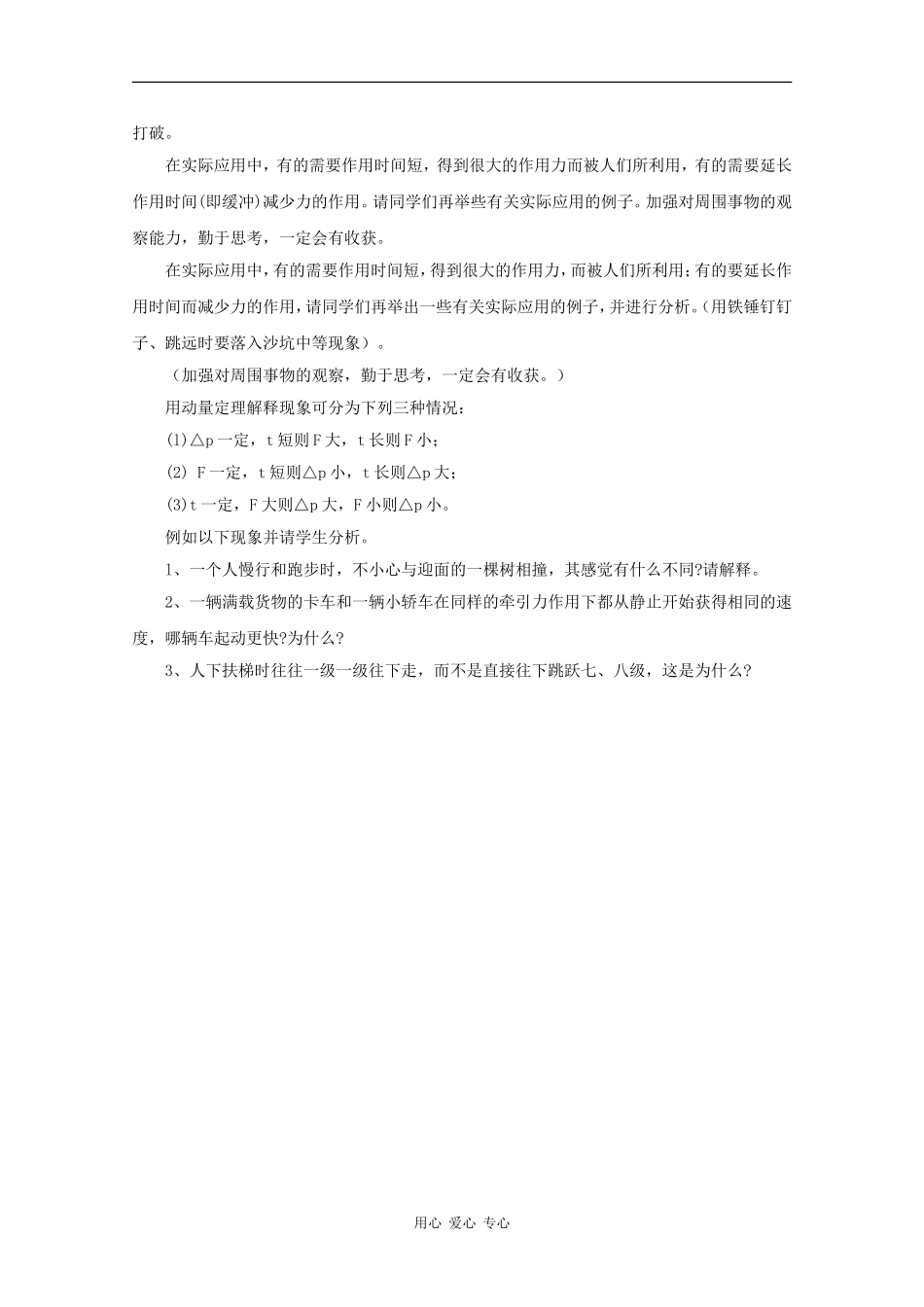 打破。

在实际应用中，有的需要作用时间短，得到很大的作用力而被人们所利用，有的需要延长作用时间(即缓冲)减少力的作用。请同学们再举些有关实际应用的例子。加强对周围事物的观察能力，勤于思考，一定会有收获。

在实际应用中，有的需要作用时间短，得到很大的作用力，而被人们所利用；有的要延长作用时间而减少力的作用，请同学们再举出一些有关实际应用的例子，并进行分析。(用铁锤钉钉子、跳远时要落入沙坑中等现象）。

（加强对周围事物的观察，勤于思考，一定会有收获。）

用动量定理解释现象可分为下列三种情况：

(1)△p 一定，t 短则 F 大，t 长则 F 小；

(2) F 一定，t 短则△p 小，t 长则△p 大；

(3)t 一定，F 大则△p 大，F 小则△p 小。

例如以下现象并请学生分析。

1、一个人慢行和跑步时，不小心与迎面的一棵树相撞，其感觉有什么不同?请解释。

2、一辆满载货物的卡车和一辆小轿车在同样的牵引力作用下都从静止开始获得相同的速度，哪辆车起动更快?为什么?

3、人下扶梯时往往一级一级往下走，而不是直接往下跳跃七、八级，这是为什么?

用心 爱心 专心